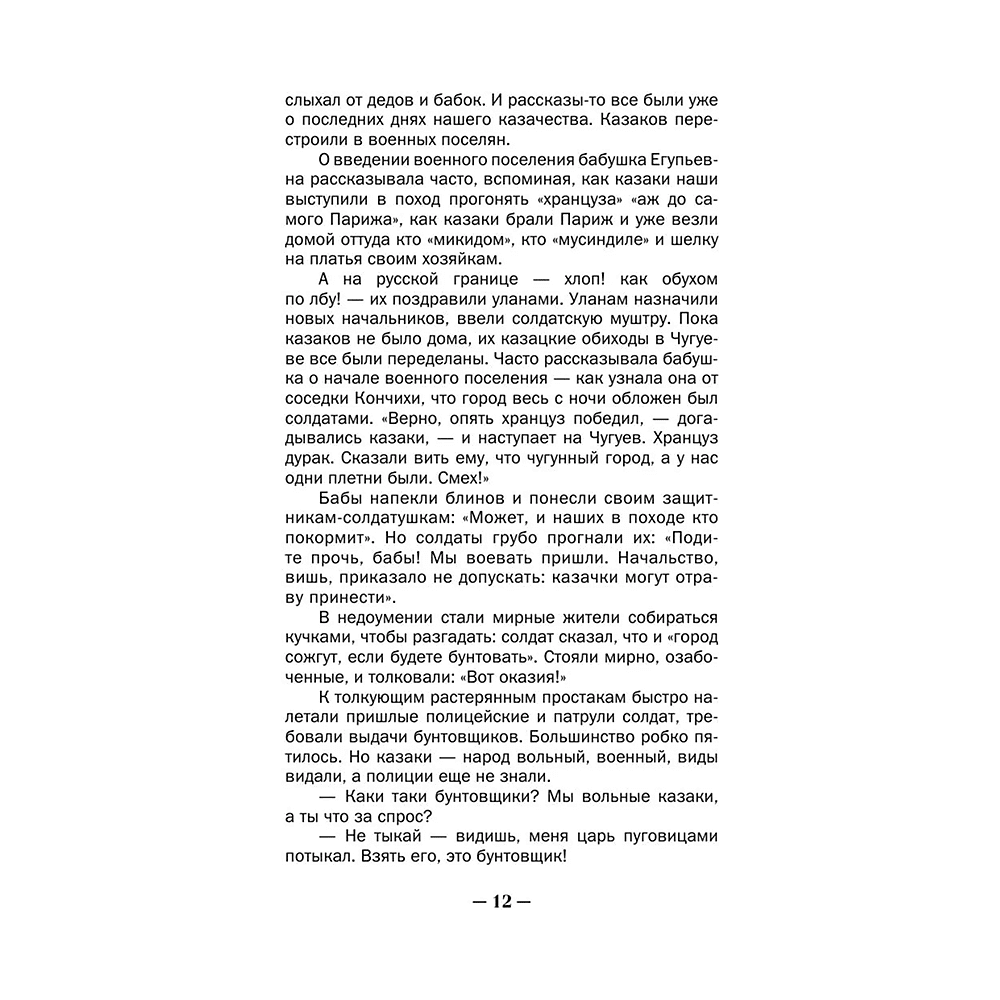 слыхал от дедов и бабок. И рассказы-то все были уже о последних днях нашего казачества. Казаков перестроили в военных поселян.

О введении военного поселения бабушка Егупьевна рассказывала часто, вспоминая, как казаки наши выступили в поход прогонять «хранцуза» «аж до самого Парижа», как казаки брали Париж и уже везли домой оттуда кто «микидом», кто «мусиндиле» и шелку на платья своим хозяйкам.

А на русской границе — хлоп! как обухом по лбу! — их поздравили уланами. Уланам назначили новых начальников, ввели солдатскую муштру. Пока казаков не было дома, их казацкие обиходы в Чугуеве все были переделаны. Часто рассказывала бабушка о начале военного поселения — как узнала она от соседки Кончихи, что город весь с ночи обложен был солдатами. «Верно, опять хранцуз победил, — догадывались казаки, — и наступает на Чугуев. Хранцуз дурак. Сказали вить ему, что чугунный город, а у нас одни плетни были. Смех!»

Бабы напекли блинов и понесли своим защитникам-солдатушкам: «Может, и наших в походе кто покормит». Но солдаты грубо прогнали их: «Подите прочь, бабы! Мы воевать пришли. Начальство, вишь, приказало не допускать: казачки могут отраву принести».

В недоумении стали мирные жители собираться кучками, чтобы разгадать: солдат сказал, что и «город сожгут, если будете бунтовать». Стояли мирно, озабоченные, и толковали: «Вот оказия!»

К толкующим растерянным простакам быстро налетали пришлые полицейские и патрули солдат, требовали выдачи бунтовщиков. Большинство робко пятилось. Но казаки — народ вольный, военный, виды видали, а полиции еще не знали.

— Каки таки бунтовщики? Мы вольные казаки, а ты что за спрос?

— Не тыкай — видишь, меня царь пуговицами потыкал. Взять его, это бунтовщик!

— 12 —